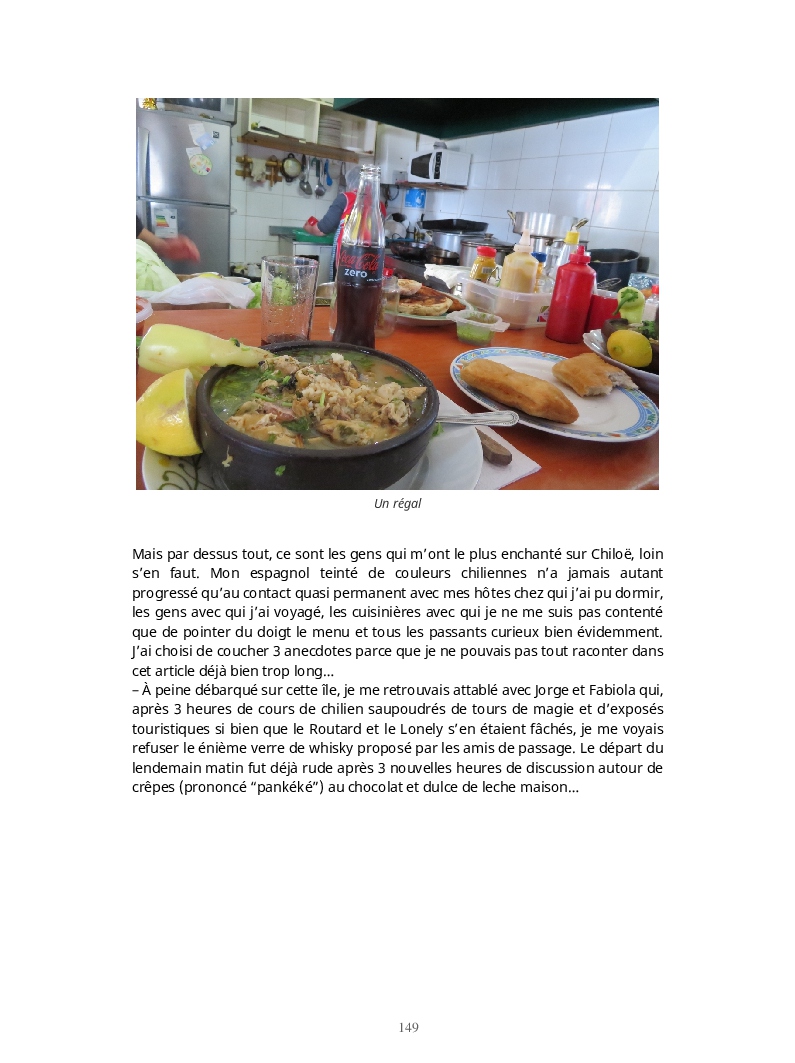 Un régal

Mais par dessus tout, ce sont les gens qui m'ont le plus enchanté sur Chiloë, loin s'en faut. Mon espagnol teinté de couleurs chiliennes n'a jamais autant progressé qu'au contact quasi permanent avec mes hôtes chez qui j'ai pu dormir, les gens avec qui j'ai voyagé, les cuisinières avec qui je ne me suis pas contenté que de pointer du doigt le menu et tous les passants curieux bien évidemment. J'ai choisi de coucher 3 anecdotes parce que je ne pouvais pas tout raconter dans cet article déjà bien trop long…

– À peine débarqué sur cette île, je me retrouvais attablé avec Jorge et Fabiola qui, après 3 heures de cours de chilien saupoudrés de tours de magie et d'exposés touristiques si bien que le Routard et le Lonely s'en étaient fâchés, je me voyais refuser le énième verre de whisky proposé par les amis de passage. Le départ du lendemain matin fut déjà rude après 3 nouvelles heures de discussion autour de crêpes (prononcé "pankéké") au chocolat et dulce de leche maison…

149